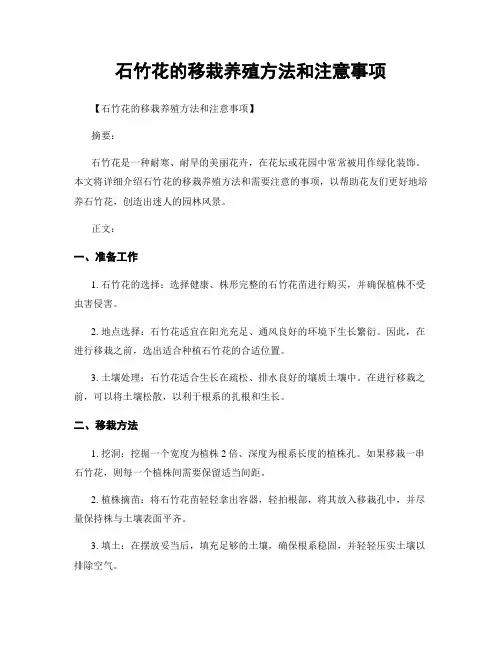 石竹花的移栽养殖方法和注意事项

【石竹花的移栽养殖方法和注意事项】

摘要：

石竹花是一种耐寒、耐旱的美丽花卉，在花坛或花园中常常被用作绿化装饰。本文将详细介绍石竹花的移栽养殖方法和需要注意的事项，以帮助花友们更好地培养石竹花，创造出迷人的园林风景。

正文：

一、准备工作

1. 石竹花的选择：选择健康、株形完整的石竹花苗进行购买，并确保植株不受虫害侵害。

2. 地点选择：石竹花适宜在阳光充足、通风良好的环境下生长繁衍。因此，在进行移栽之前，选出适合种植石竹花的合适位置。

3. 土壤处理：石竹花适合生长在疏松、排水良好的壤质土壤中。在进行移栽之前，可以将土壤松散，以利于根系的扎根和生长。

二、移栽方法

1. 挖洞：挖掘一个宽度为植株 2 倍、深度为根系长度的植株孔。如果移栽一串石竹花，则每一个植株间需要保留适当间距。

2. 植株摘苗：将石竹花苗轻轻拿出容器，轻拍根部，将其放入移栽孔中，并尽量保持株与土壤表面平齐。

3. 填土：在摆放妥当后，填充足够的土壤，确保根系稳固，并轻轻压实土壤以排除空气。